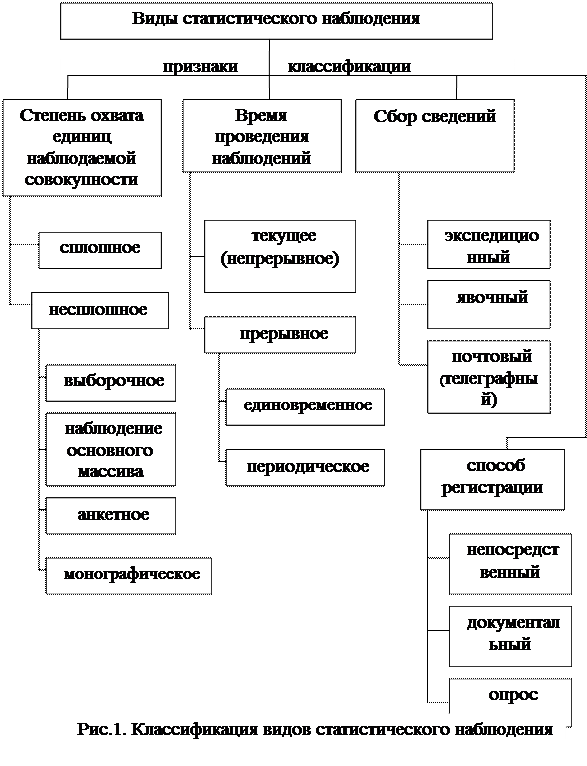 Виды статистического наблюдения

признаки классификации

Степень охвата единиц наблюдаемой совокупности

сплошное

несплошное

выборочное

наблюдение основного массива

анкетное

монографическое

Время проведения наблюдений

текущее (непрерывное)

прерывное

единовременное

периодическое

Сбор сведений

экспедиционный

явочный

почтовый (телеграфный)

способ регистрации

непосредственный

документальный

опрос

Рис.1. Классификация видов статистического наблюдения